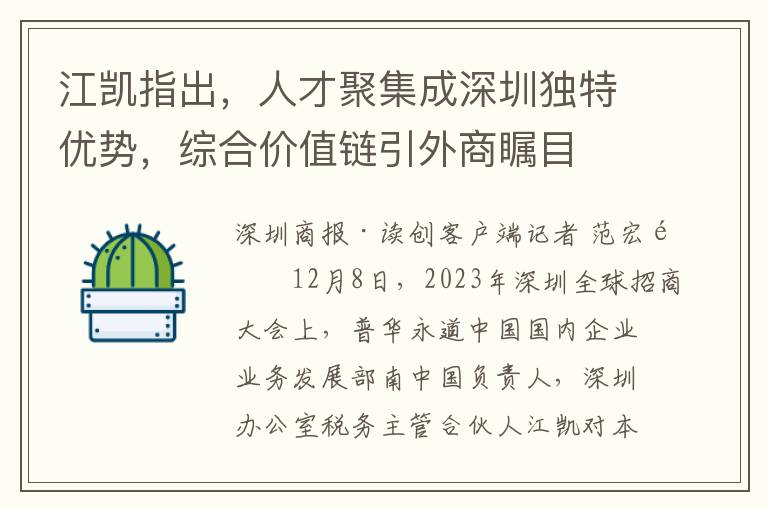 江凯指出，人才聚集成深圳独特优势，综合价值链引外商瞩目

深圳商报·读创客户端记者 范宏é

12月8日，2023年深圳全球招商大会上，普华永道中国国内企业业务发展部南中国负责人，深圳办公室税务主管合伙人江凯对本